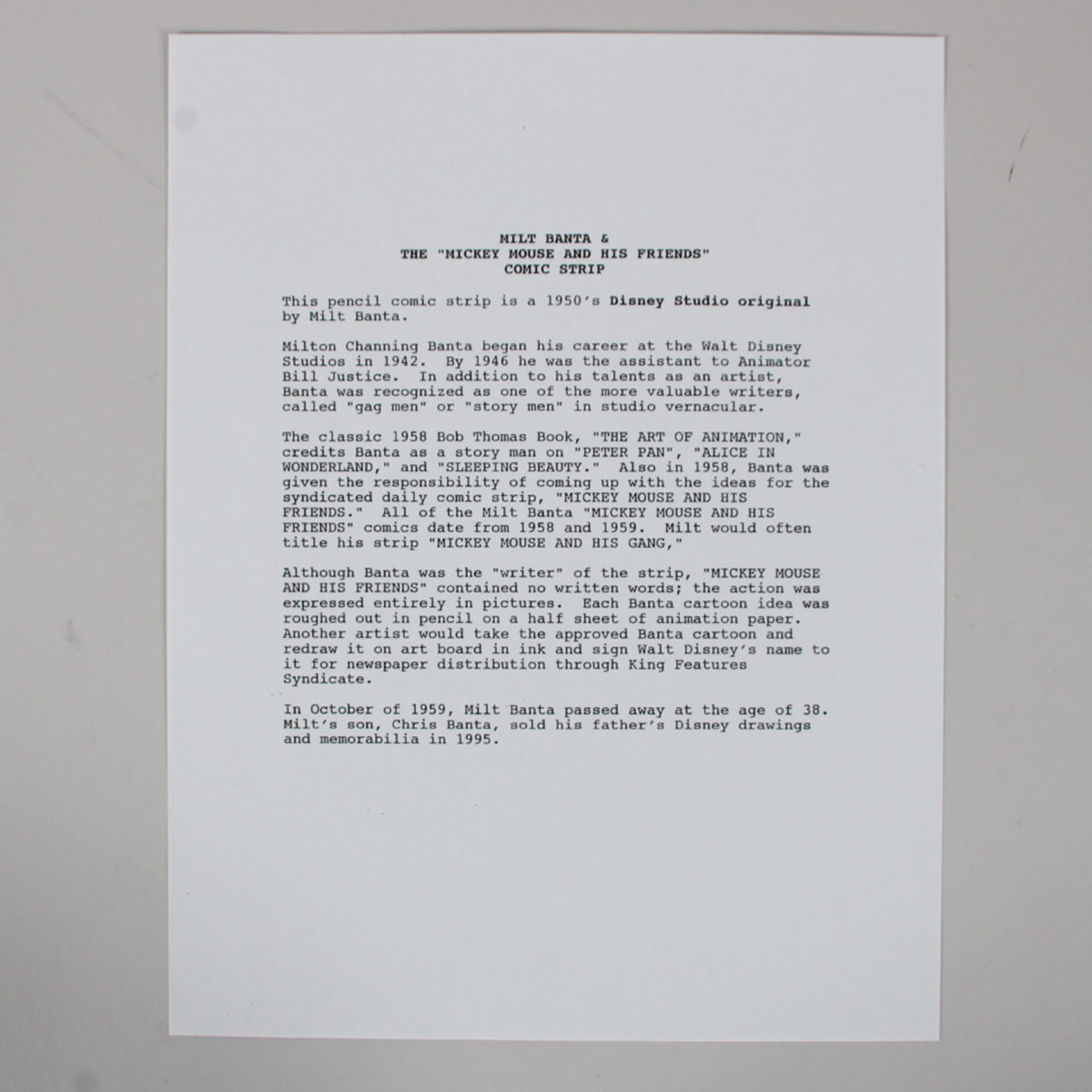 MILT BANTA &
THE "MICKEY MOUSE AND HIS FRIENDS"
COMIC STRIP

This pencil comic strip is a 1950's Disney Studio original by Milt Banta.

Milton Channing Banta began his career at the Walt Disney Studios in 1942. By 1946 he was the assistant to Animator Bill Justice. In addition to his talents as an artist, Banta was recognized as one of the more valuable writers, called "gag men" or "story men" in studio vernacular.

The classic 1958 Bob Thomas Book, "THE ART OF ANIMATION," credits Banta as a story man on "PETER PAN", "ALICE IN WONDERLAND," and "SLEEPING BEAUTY." Also in 1958, Banta was given the responsibility of coming up with the ideas for the syndicated daily comic strip, "MICKEY MOUSE AND HIS FRIENDS." All of the Milt Banta "MICKEY MOUSE AND HIS FRIENDS" comics date from 1958 and 1959. Milt would often title his strip "MICKEY MOUSE AND HIS GANG,"

Although Banta was the "writer" of the strip, "MICKEY MOUSE AND HIS FRIENDS" contained no written words; the action was expressed entirely in pictures. Each Banta cartoon idea was roughed out in pencil on a half sheet of animation paper. Another artist would take the approved Banta cartoon and redraw it on art board in ink and sign Walt Disney's name to it for newspaper distribution through King Features Syndicate.

In October of 1959, Milt Banta passed away at the age of 38. Milt's son, Chris Banta, sold his father's Disney drawings and memorabilia in 1995.